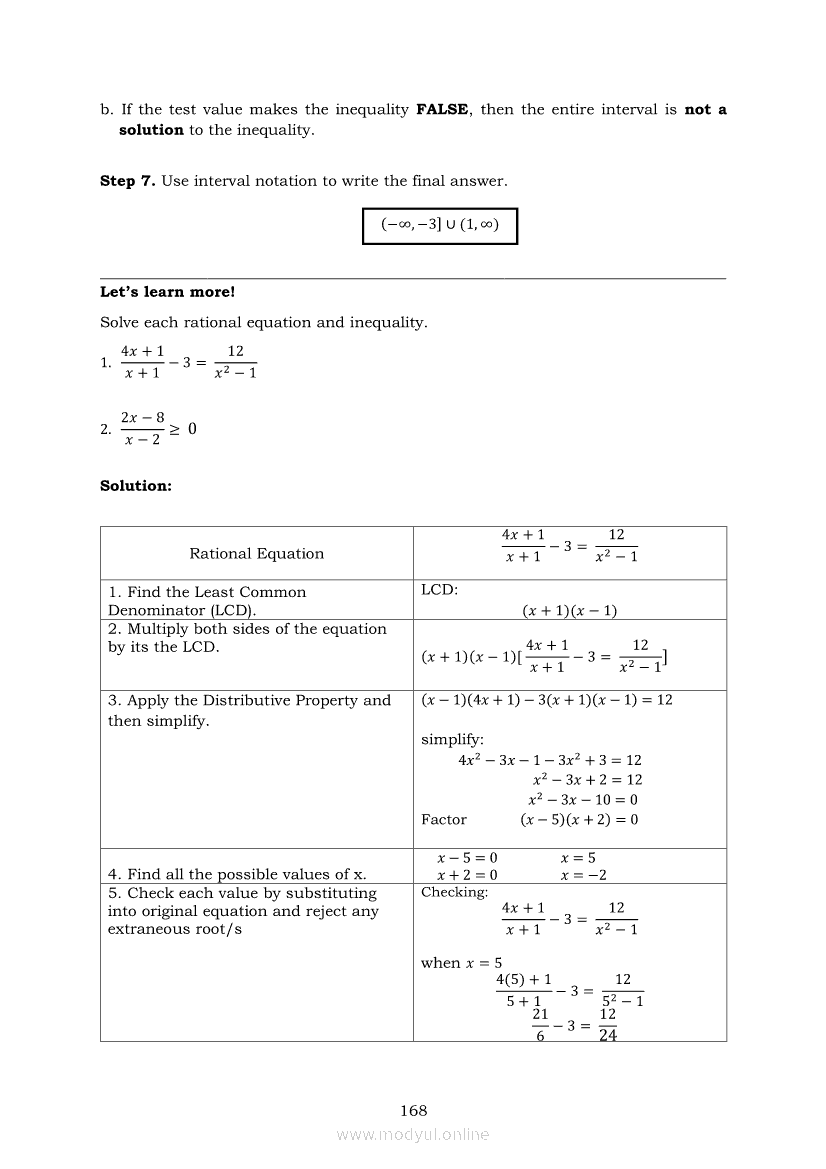 b. If the test value makes the inequality **FALSE**, then the entire interval is **not a solution** to the inequality.

**Step 7.** Use interval notation to write the final answer.

$(-\infty, -3] \cup (1, \infty)$

**Let's learn more!**

Solve each rational equation and inequality.

1. $\frac{4x+1}{x+1} - 3 = \frac{12}{x^2-1}$

2. $\frac{2x-8}{x-2} \geq 0$

**Solution:**

| Rational Equation | $\frac{4x+1}{x+1} - 3 = \frac{12}{x^2-1}$ |
|---|---|
| 1. Find the Least Common Denominator (LCD). | LCD: $(x+1)(x-1)$ |
| 2. Multiply both sides of the equation by its the LCD. | $(x+1)(x-1)[\frac{4x+1}{x+1} - 3 = \frac{12}{x^2-1}]$ |
| 3. Apply the Distributive Property and then simplify. | $(x-1)(4x+1) - 3(x+1)(x-1) = 12$ simplify: $4x^2 - 3x - 1 - 3x^2 + 3 = 12$ $x^2 - 3x + 2 = 12$ $x^2 - 3x - 10 = 0$ Factor $(x-5)(x+2) = 0$ |
| 4. Find all the possible values of x. | $x - 5 = 0$ $x = 5$ $x + 2 = 0$ $x = -2$ |
| 5. Check each value by substituting into original equation and reject any extraneous root/s | Checking: $\frac{4x+1}{x+1} - 3 = \frac{12}{x^2-1}$ when $x = 5$ $\frac{4(5)+1}{5+1} - 3 = \frac{12}{5^2-1}$ $\frac{21}{6} - 3 = \frac{12}{24}$ |

168

www.modyul.online